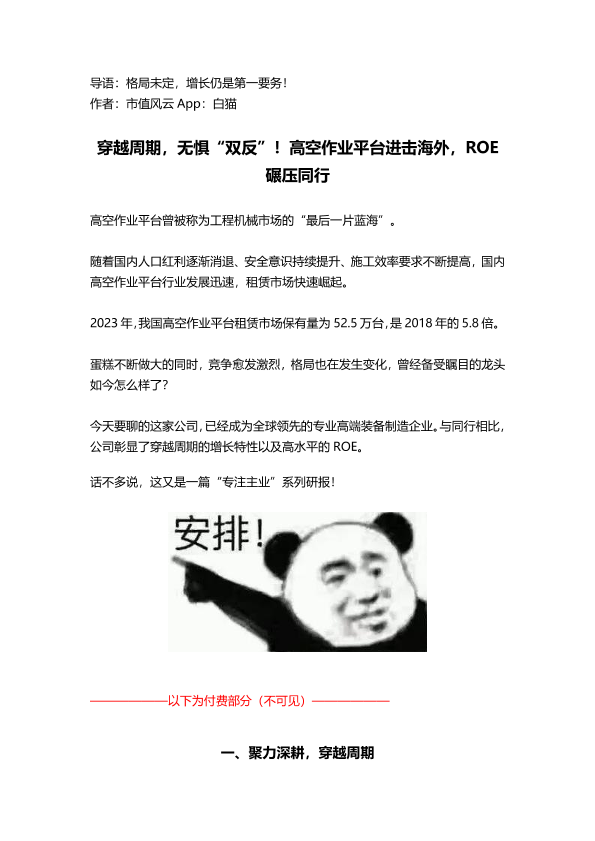 导语：格局未定，增长仍是第一要务！
作者：市值风云 App：白猫

穿越周期，无惧“双反”！高空作业平台进击海外，ROE 碾压同行

高空作业平台曾被称为工程机械市场的“最后一片蓝海”。

随着国内人口红利逐渐消退、安全意识持续提升、施工效率要求不断提高，国内高空作业平台行业发展迅速，租赁市场快速崛起。

2023 年，我国高空作业平台租赁市场保有量为 52.5 万台，是 2018 年的 5.8 倍。

蛋糕不断做大的同时，竞争愈发激烈，格局也在发生变化，曾经备受瞩目的龙头如今怎么样了？

今天要聊的这家公司，已经成为全球领先的专业高端装备制造企业。与同行相比，公司彰显了穿越周期的增长特性以及高水平的 ROE。

话不多说，这又是一篇“专注主业”系列研报！

安排！

——————以下为付费部分（不可见）——————

一、聚力深耕，穿越周期